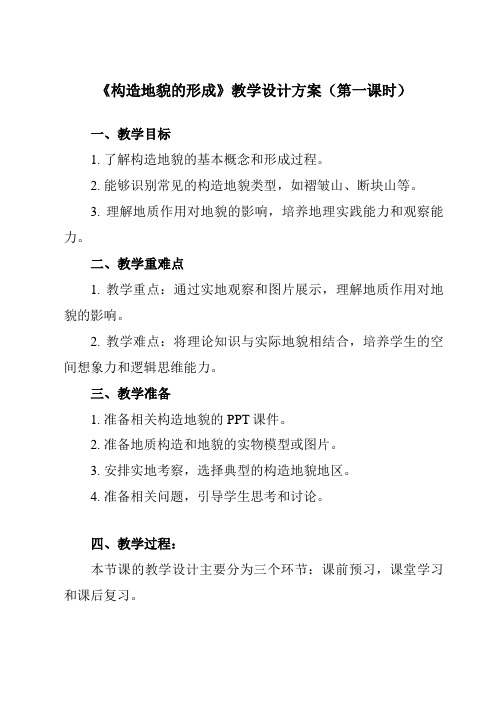 《构造地貌的形成》教学设计方案（第一课时）

一、教学目标

1. 了解构造地貌的基本概念和形成过程。

2. 能够识别常见的构造地貌类型，如褶皱山、断块山等。

3. 理解地质作用对地貌的影响，培养地理实践能力和观察能力。

二、教学重难点

1. 教学重点：通过实地观察和图片展示，理解地质作用对地貌的影响。

2. 教学难点：将理论知识与实际地貌相结合，培养学生的空间想象力和逻辑思维能力。

三、教学准备

1. 准备相关构造地貌的 PPT 课件。

2. 准备地质构造和地貌的实物模型或图片。

3. 安排实地考察，选择典型的构造地貌地区。

4. 准备相关问题，引导学生思考和讨论。

四、教学过程：

本节课的教学设计主要分为三个环节：课前预习，课堂学习和课后复习。